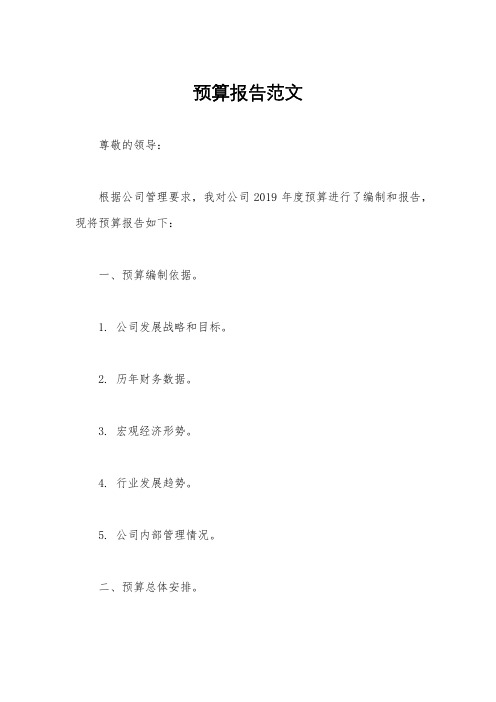 预算报告范文

尊敬的领导：

根据公司管理要求，我对公司 2019 年度预算进行了编制和报告，现将预算报告如下：

一、预算编制依据。

1. 公司发展战略和目标。

2. 历年财务数据。

3. 宏观经济形势。

4. 行业发展趋势。

5. 公司内部管理情况。

二、预算总体安排。